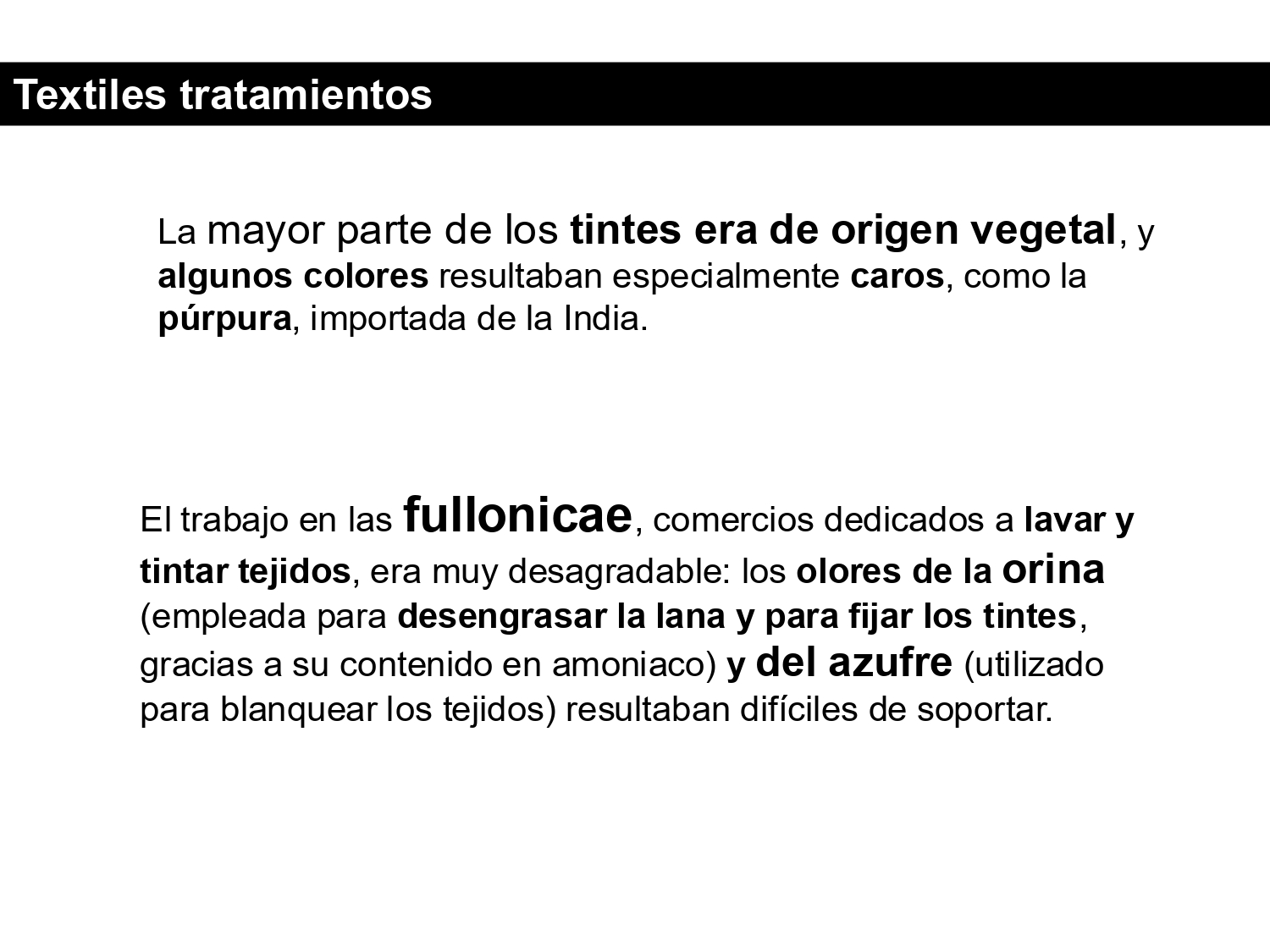 Textiles tratamientos

La mayor parte de los tintes era de origen vegetal, y algunos colores resultaban especialmente caros, como la púrpura, importada de la India.

El trabajo en las fullonicae, comercios dedicados a lavar y tintar tejidos, era muy desagradable: los olores de la orina (empleada para desengrasar la lana y para fijar los tintes, gracias a su contenido en amoniaco) y del azufre (utilizado para blanquear los tejidos) resultaban difíciles de soportar.